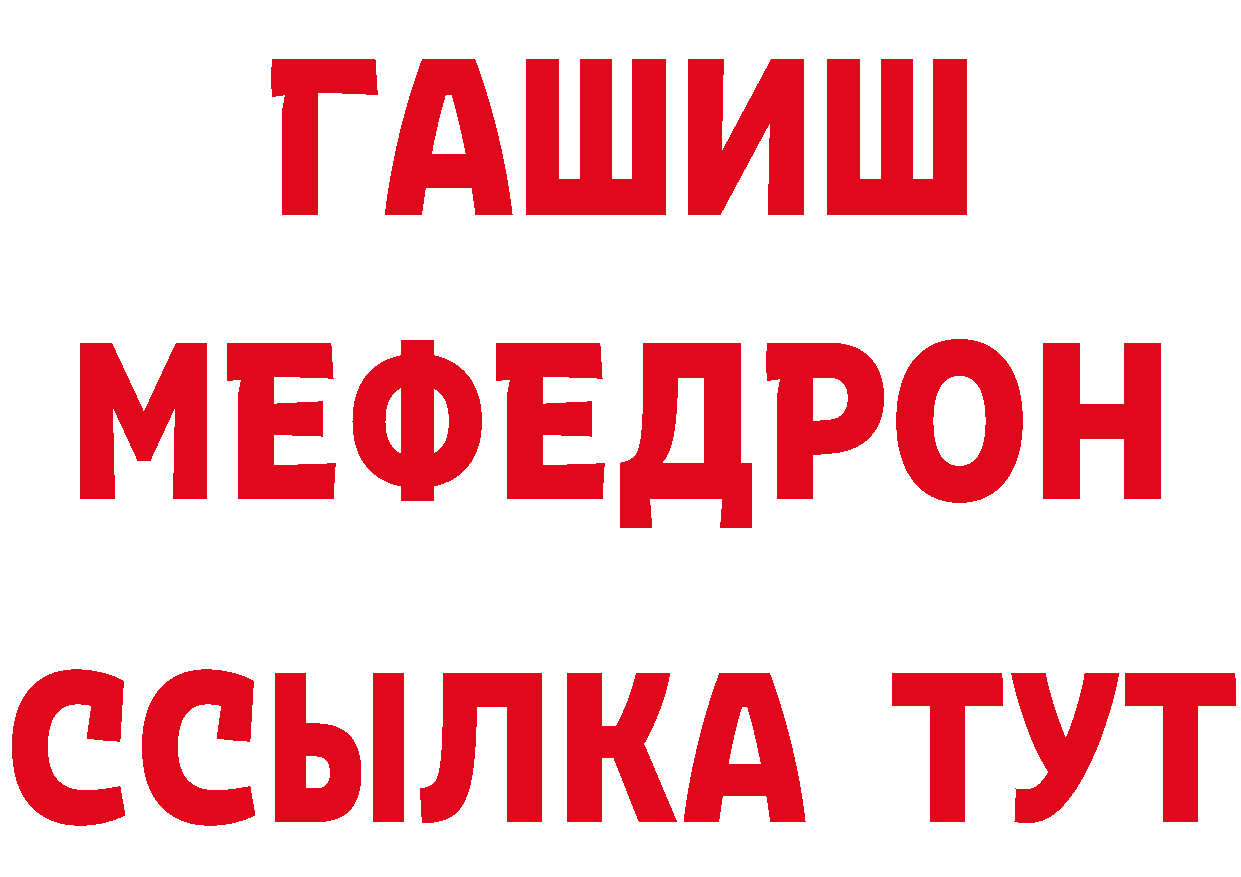 ГАШИШ
МЕФЕДРОН
ССЫЛКА ТУТ